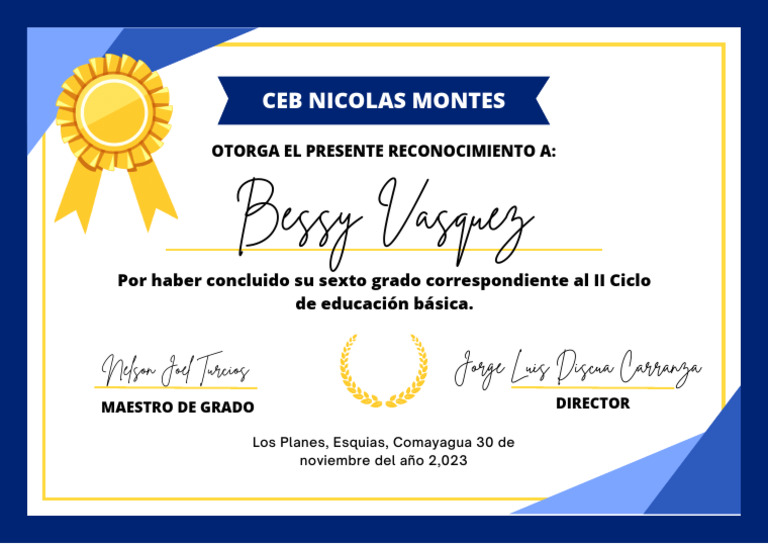 CEB NICOLAS MONTES

OTORGA EL PRESENTE RECONOCIMIENTO A:

Bessy Vasquez

Por haber concluido su sexto grado correspondiente al II Ciclo de educación básica.

Nelson Joel Turcios
MAESTRO DE GRADO

Jorge Luis Discua Carranza
DIRECTOR

Los Planes, Esquias, Comayagua 30 de noviembre del año 2,023